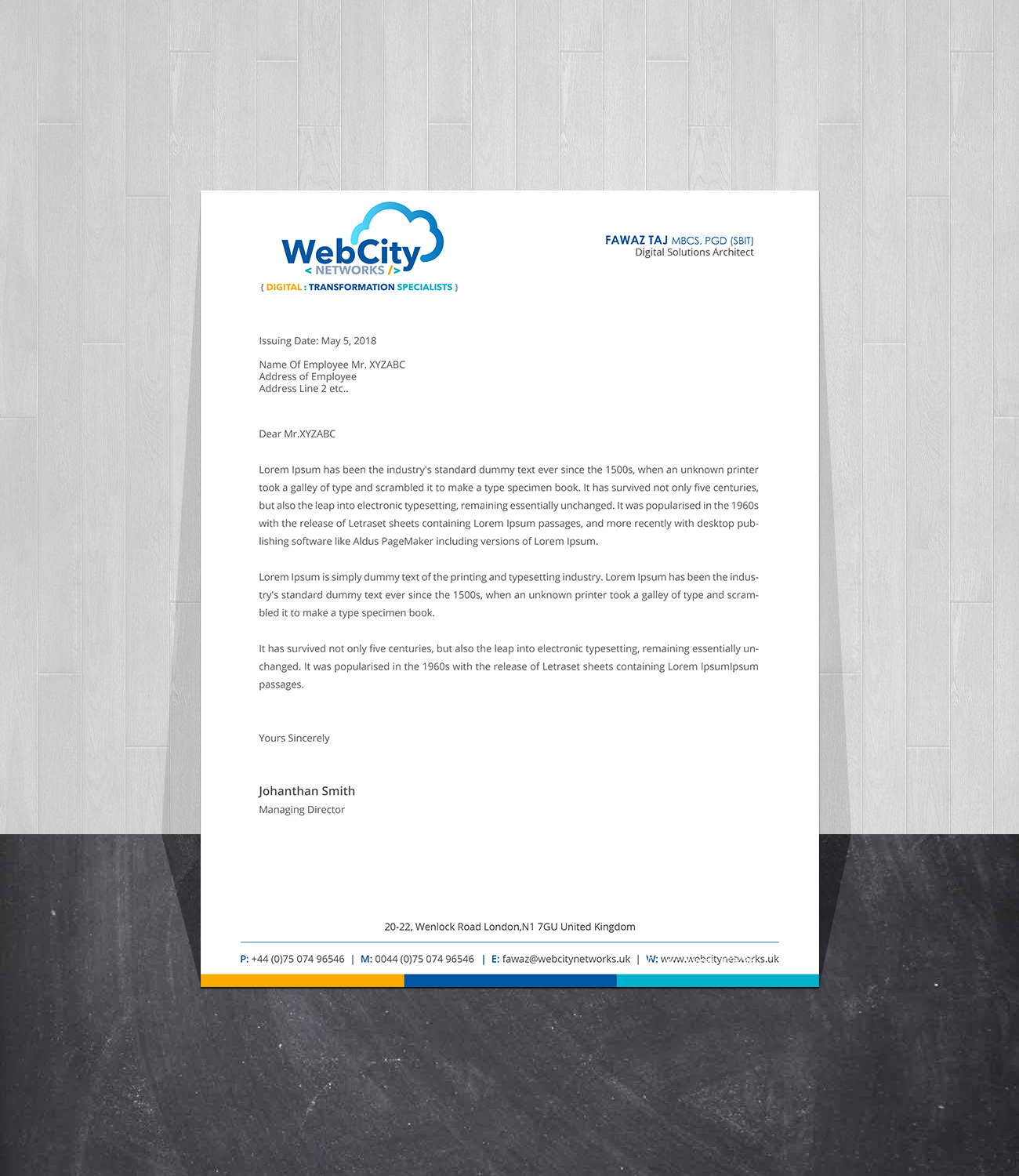 WebCity
< NETWORKS />
{ DIGITAL : TRANSFORMATION SPECIALISTS }

FAWAZ TAJ MBCS, PGD (SBIT)
Digital Solutions Architect

Issuing Date: May 5, 2018

Name Of Employee Mr. XYZABC
Address of Employee
Address Line 2 etc..

Dear Mr.XYZABC

Lorem Ipsum has been the industry's standard dummy text ever since the 1500s, when an unknown printer took a galley of type and scrambled it to make a type specimen book. It has survived not only five centuries, but also the leap into electronic typesetting, remaining essentially unchanged. It was popularised in the 1960s with the release of Letraset sheets containing Lorem Ipsum passages, and more recently with desktop publishing software like Aldus PageMaker including versions of Lorem Ipsum.

Lorem Ipsum is simply dummy text of the printing and typesetting industry. Lorem Ipsum has been the industry's standard dummy text ever since the 1500s, when an unknown printer took a galley of type and scrambled it to make a type specimen book.

It has survived not only five centuries, but also the leap into electronic typesetting, remaining essentially unchanged. It was popularised in the 1960s with the release of Letraset sheets containing Lorem IpsumIpsum passages.

Yours Sincerely

Johanthan Smith
Managing Director

20-22, Wenlock Road London,N1 7GU United Kingdom

P: +44 (0)75 074 96546 | M: 0044 (0)75 074 96546 | E: fawaz@webcitynetworks.uk | W: www.webcitynetworks.uk